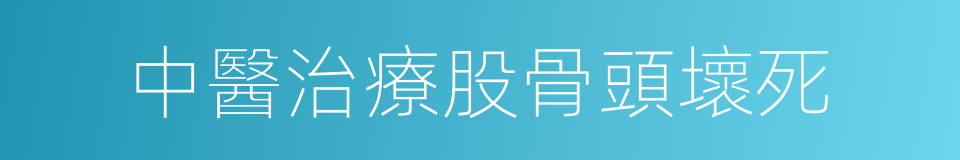 中醫治療股骨頭壞死